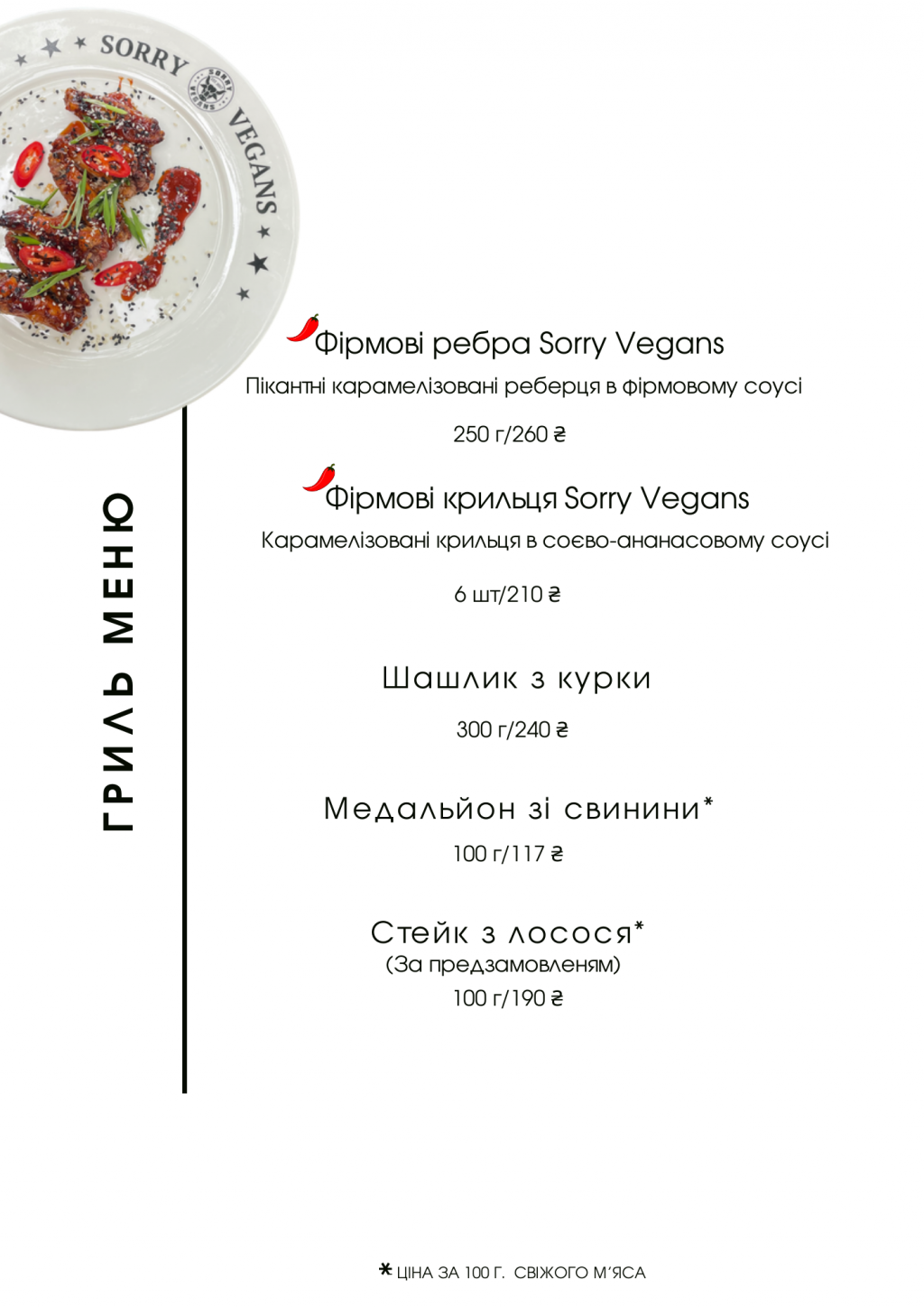 SORRY VEGANS

ГРИЛЬ МЕНЮ

Фірмові ребра Sorry Vegans

Пікантні карамелізовані реберця в фірмовому соусі

250 г/260 ₴

Фірмові крильця Sorry Vegans

Карамелізовані крильця в соєво-ананасовому соусі

6 шт/210 ₴

Шашлик з курки

300 г/240 ₴

Медальйон зі свинини*

100 г/117 ₴

Стейк з лосося*

(За предзамовленям)

100 г/190 ₴

* ЦІНА ЗА 100 Г. СВІЖОГО М'ЯСА